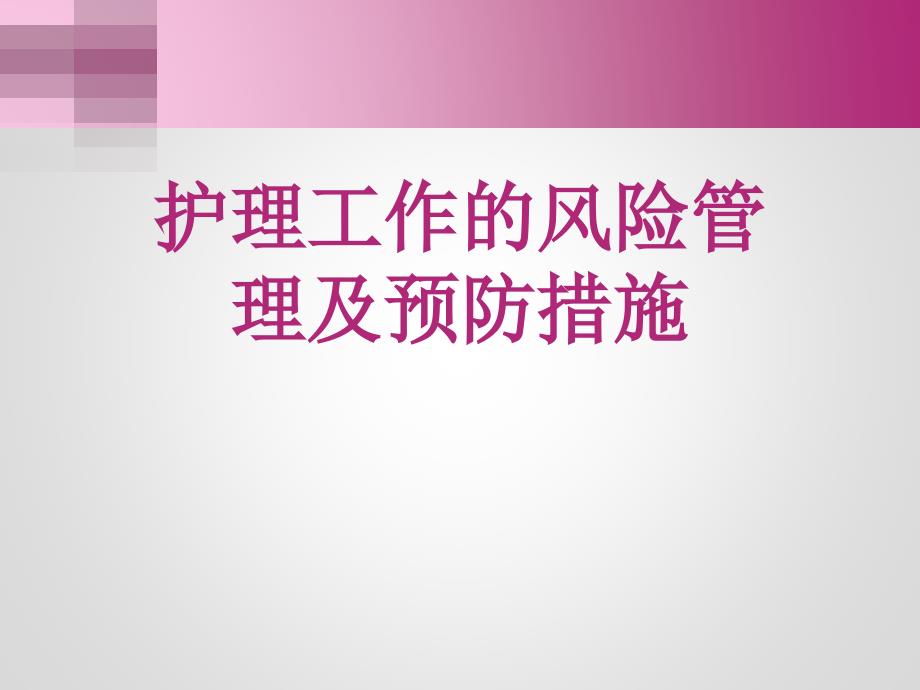 护理工作的风险管理及预防措施